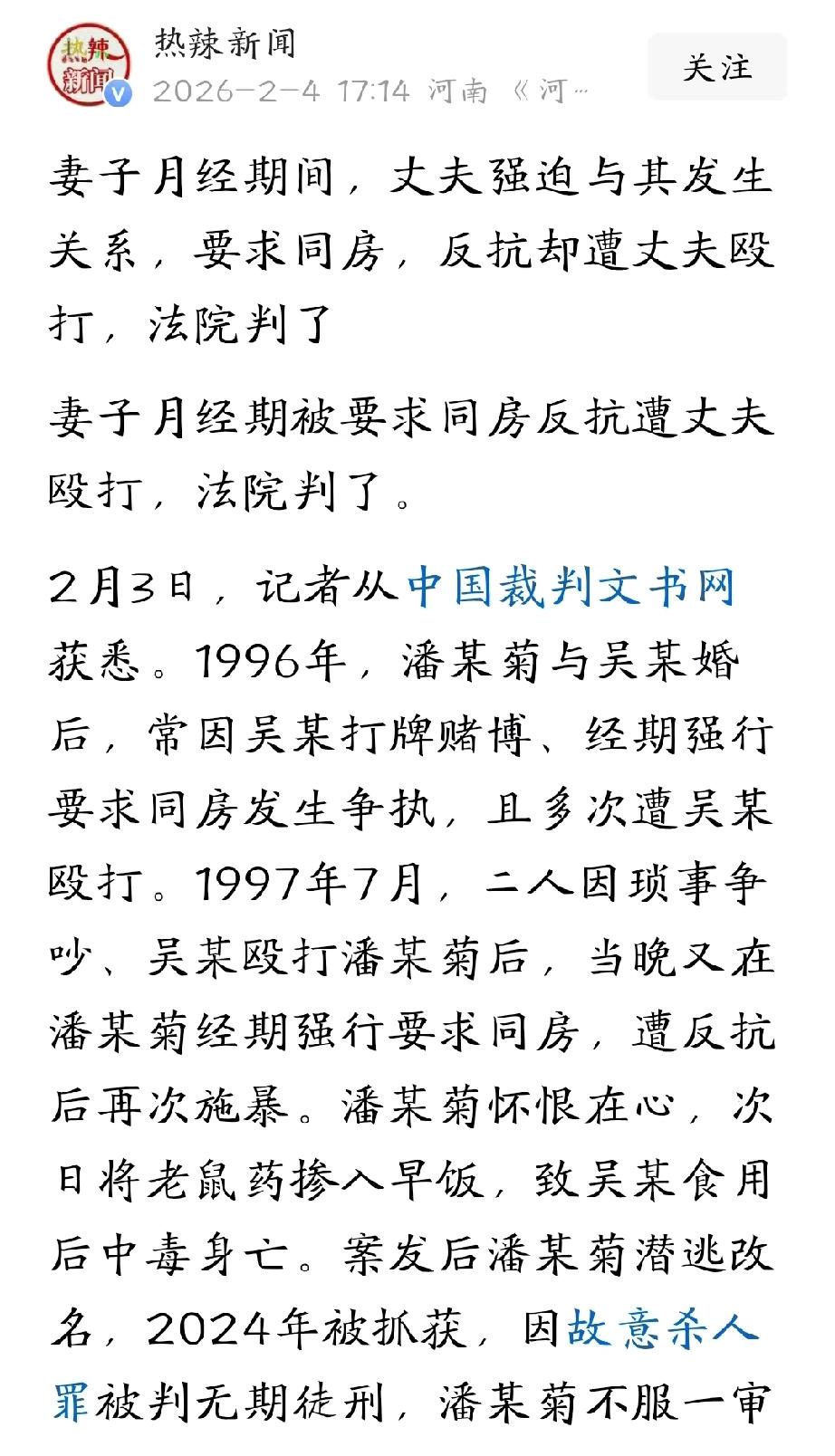 热辣新闻

热辣新闻
2026-2-4 17:14 河南 《河…

关注

妻子月经期间，丈夫强迫与其发生关系，要求同房，反抗却遭丈夫殴打，法院判了

妻子月经期被要求同房反抗遭丈夫殴打，法院判了。

2月3日，记者从中国裁判文书网获悉。1996年，潘某菊与吴某婚后，常因吴某打牌赌博、经期强行要求同房发生争执，且多次遭吴某殴打。1997年7月，二人因琐事争吵、吴某殴打潘某菊后，当晚又在潘某菊经期强行要求同房，遭反抗后再次施暴。潘某菊怀恨在心，次日将老鼠药掺入早饭，致吴某食用后中毒身亡。案发后潘某菊潜逃改名，2024年被抓获，因故意杀人罪被判无期徒刑，潘某菊不服一审